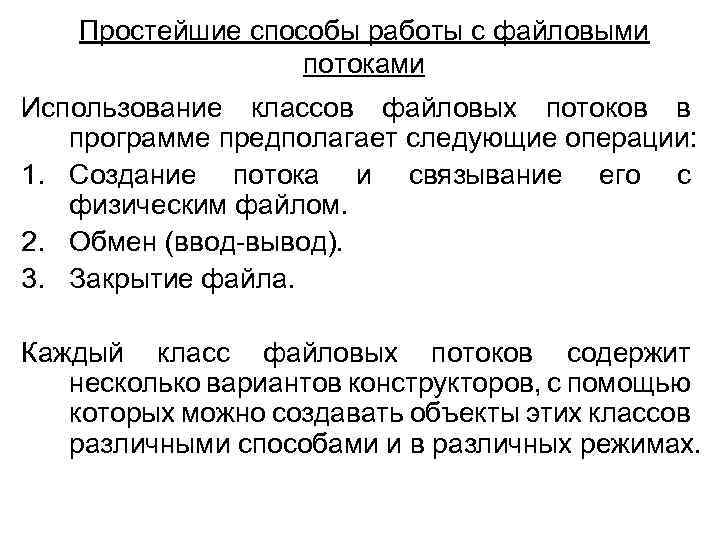 Простейшие способы работы с файловыми потоками

Использование классов файловых потоков в программе предполагает следующие операции:

1. Создание потока и связывание его с физическим файлом.
2. Обмен (ввод-вывод).
3. Закрытие файла.

Каждый класс файловых потоков содержит несколько вариантов конструкторов, с помощью которых можно создавать объекты этих классов различными способами и в различных режимах.